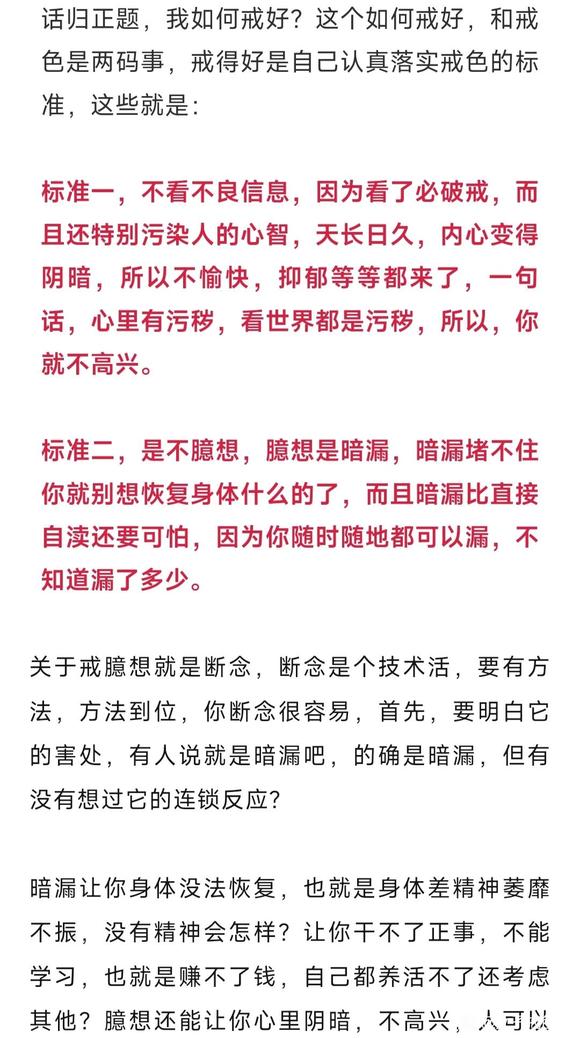 话归正题，我如何戒好？这个如何戒好，和戒色是两码事，戒得好是自己认真落实戒色的标准，这些就是：

标准一，不看不良信息，因为看了必破戒，而且还特别污染人的心智，天长日久，内心变得阴暗，所以不愉快，抑郁等等都来了，一句话，心里有污秽，看世界都是污秽，所以，你就不高兴。

标准二，是不臆想，臆想是暗漏，暗漏堵不住你就别想恢复身体什么的了，而且暗漏比直接自渎还要可怕，因为你随时随地都可以漏，不知道漏了多少。

关于戒臆想就是断念，断念是个技术活，要有方法，方法到位，你断念很容易，首先，要明白它的害处，有人说就是暗漏吧，的确是暗漏，但有没有想过它的连锁反应？

暗漏让你身体没法恢复，也就是身体差精神萎靡不振，没有精神会怎样？让你干不了正事，不能学习，也就是赚不了钱，自己都养活不了还考虑其他？臆想还能让你心里阴暗，不高兴，人可以